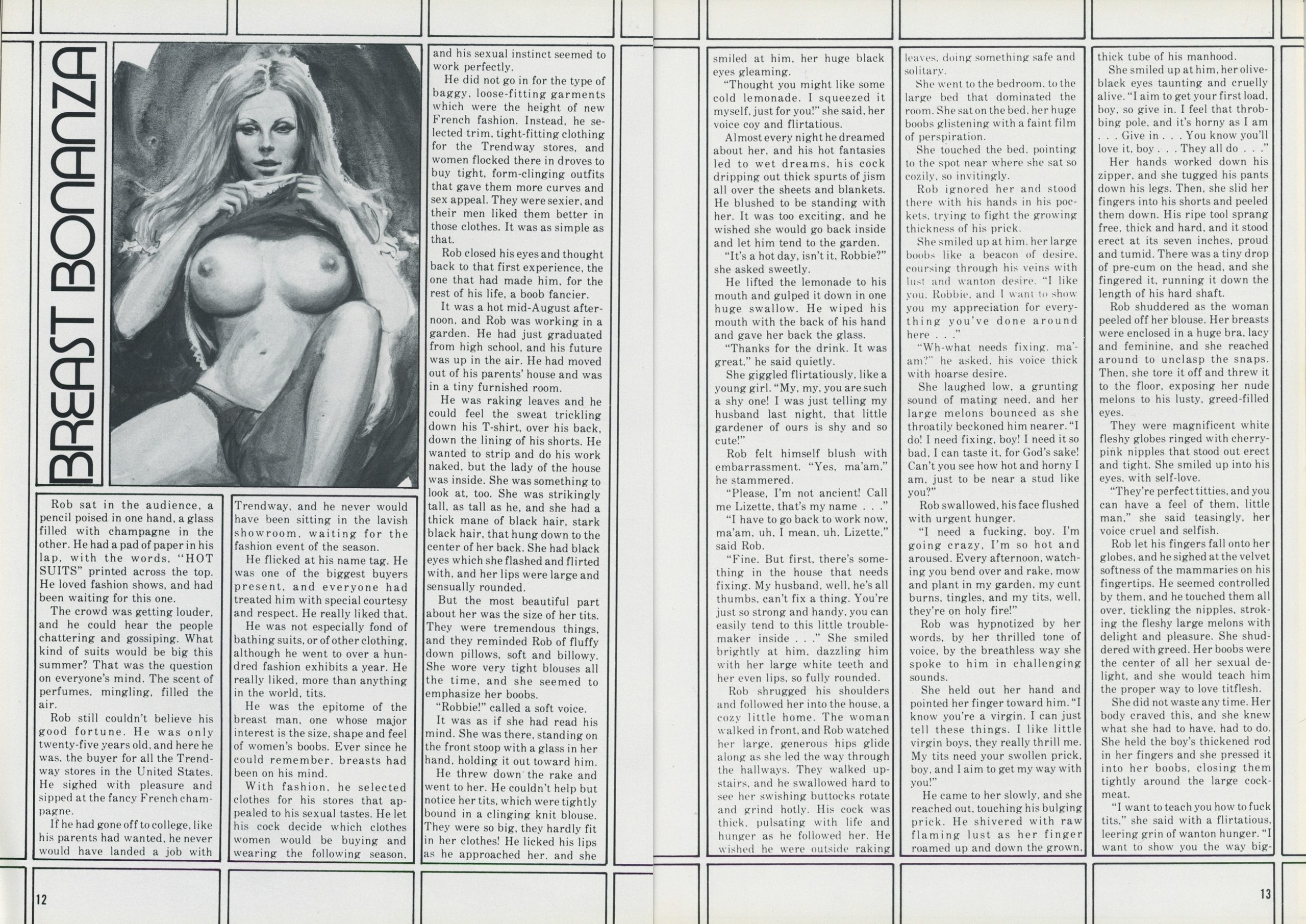 BREAST BONANZA

Rob sat in the audience, a pencil poised in one hand, a glass filled with champagne in the other. He had a pad of paper in his lap, with the words, "HOT SUITS" printed across the top. He loved fashion shows, and had been waiting for this one.

The crowd was getting louder, and he could hear the people chattering and gossiping. What kind of suits would be big this summer? That was the question on everyone's mind. The scent of perfumes, mingling, filled the air.

Rob still couldn't believe his good fortune. He was only twenty-five years old, and here he was, the buyer for all the Trendway stores in the United States. He sighed with pleasure and sipped at the fancy French champagne.

If he had gone off to college, like his parents had wanted, he never would have landed a job with Trendway, and he never would have been sitting in the lavish showroom, waiting for the fashion event of the season.

He flicked at his name tag. He was one of the biggest buyers present, and everyone had treated him with special courtesy and respect. He really liked that.

He was not especially fond of bathing suits, or of other clothing, although he went to over a hundred fashion exhibits a year. He really liked, more than anything in the world, tits.

He was the epitome of the breast man, one whose major interest is the size, shape and feel of women's boobs. Ever since he could remember, breasts had been on his mind.

With fashion, he selected clothes for his stores that appealed to his sexual tastes. He let his cock decide which clothes women would be buying and wearing the following season, and his sexual instinct seemed to work perfectly.

He did not go in for the type of baggy, loose-fitting garments which were the height of new French fashion. Instead, he selected trim, tight-fitting clothing for the Trendway stores, and women flocked there in droves to buy tight, form-clinging outfits that gave them more curves and sex appeal. They were sexier, and their men liked them better in those clothes. It was as simple as that.

Rob closed his eyes and thought back to that first experience, the one that had made him, for the rest of his life, a boob fancier.

It was a hot mid-August afternoon, and Rob was working in a garden. He had just graduated from high school, and his future was up in the air. He had moved out of his parents' house and was in a tiny furnished room.

He was raking leaves and he could feel the sweat trickling down his T-shirt, over his back, down the lining of his shorts. He wanted to strip and do his work naked, but the lady of the house was inside. She was something to look at, too. She was strikingly tall, as tall as he, and she had a thick mane of black hair, stark black hair, that hung down to the center of her back. She had black eyes which she flashed and flirted with, and her lips were large and sensually rounded.

But the most beautiful part about her was the size of her tits. They were tremendous things, and they reminded Rob of fluffy down pillows, soft and billowy. She wore very tight blouses all the time, and she seemed to emphasize her boobs.

"Robbie!" called a soft voice.

It was as if she had read his mind. She was there, standing on the front stoop with a glass in her hand, holding it out toward him.

He threw down the rake and went to her. He couldn't help but notice her tits, which were tightly bound in a clinging knit blouse. They were so big, they hardly fit in her clothes! He licked his lips as he approached her, and she smiled at him, her huge black eyes gleaming.

"Thought you might like some cold lemonade. I squeezed it myself, just for you!" she said, her voice coy and flirtatious.

Almost every night he dreamed about her, and his hot fantasies led to wet dreams, his cock dripping out thick spurts of jism all over the sheets and blankets. He blushed to be standing with her. It was too exciting, and he wished she would go back inside and let him tend to the garden.

"It's a hot day, isn't it, Robbie?" she asked sweetly.

He lifted the lemonade to his mouth and gulped it down in one huge swallow. He wiped his mouth with the back of his hand and gave her back the glass.

"Thanks for the drink. It was great," he said quietly.

She giggled flirtatiously, like a young girl. "My, my, you are such a shy one! I was just telling my husband last night, that little gardener of ours is shy and so cute!"

Rob felt himself blush with embarrassment. "Yes, ma'am," he stammered.

"Please, I'm not ancient! Call me Lizette, that's my name . . ."

"I have to go back to work now, ma'am, uh, I mean, uh, Lizette," said Rob.

"Fine. But first, there's something in the house that needs fixing. My husband, well, he's all thumbs, can't fix a thing. You're just so strong and handy, you can easily tend to this little troublemaker inside . . ." She smiled brightly at him, dazzling him with her large white teeth and her even lips, so fully rounded.

Rob shrugged his shoulders and followed her into the house, a cozy little home. The woman walked in front, and Rob watched her large, generous hips glide along as she led the way through the hallways. They walked upstairs, and he swallowed hard to see her swishing buttocks rotate and grind hotly. His cock was thick, pulsating with life and hunger as he followed her. He wished he were outside raking leaves, doing something safe and solitary.

She went to the bedroom, to the large bed that dominated the room. She sat on the bed, her huge boobs glistening with a faint film of perspiration.

She touched the bed, pointing to the spot near where she sat so cozily, so invitingly.

Rob ignored her and stood there with his hands in his pockets, trying to fight the growing thickness of his prick.

She smiled up at him, her large boobs like a beacon of desire, coursing through his veins with lust and wanton desire. "I like you, Robbie, and I want to show you my appreciation for everything you've done around here . . ."

"Wh-what needs fixing, ma'am?" he asked, his voice thick with hoarse desire.

She laughed low, a grunting sound of mating need, and her large melons bounced as she throatily beckoned him nearer. "I do! I need fixing, boy! I need it so bad, I can taste it, for God's sake! Can't you see how hot and horny I am, just to be near a stud like you?"

Rob swallowed, his face flushed with urgent hunger.

"I need a fucking, boy. I'm going crazy, I'm so hot and aroused. Every afternoon, watching you bend over and rake, mow and plant in my garden, my cunt burns, tingles, and my tits, well, they're on holy fire!"

Rob was hypnotized by her words, by her thrilled tone of voice, by the breathless way she spoke to him in challenging sounds.

She held out her hand and pointed her finger toward him. "I know you're a virgin. I can just tell these things. I like little virgin boys, they really thrill me. My tits need your swollen prick, boy, and I aim to get my way with you!"

He came to her slowly, and she reached out, touching his bulging prick. He shivered with raw flaming lust as her finger roamed up and down the grown, thick tube of his manhood.

She smiled up at him, her olive-black eyes taunting and cruelly alive. "I aim to get your first load, boy, so give in. I feel that throbbing pole, and it's horny as I am . . . Give in . . . You know you'll love it, boy . . . They all do . . ."

Her hands worked down his zipper, and she tugged his pants down his legs. Then, she slid her fingers into his shorts and peeled them down. His ripe tool sprang free, thick and hard, and it stood erect at its seven inches, proud and tumid. There was a tiny drop of pre-cum on the head, and she fingered it, running it down the length of his hard shaft.

Rob shuddered as the woman peeled off her blouse. Her breasts were enclosed in a huge bra, lacy and feminine, and she reached around to unclasp the snaps. Then, she tore it off and threw it to the floor, exposing her nude melons to his lusty, greed-filled eyes.

They were magnificent white fleshy globes ringed with cherry-pink nipples that stood out erect and tight. She smiled up into his eyes, with self-love.

"They're perfect titties, and you can have a feel of them, little man," she said teasingly, her voice cruel and selfish.

Rob let his fingers fall onto her globes, and he sighed at the velvet softness of the mammaries on his fingertips. He seemed controlled by them, and he touched them all over, tickling the nipples, stroking the fleshy large melons with delight and pleasure. She shuddered with greed. Her boobs were the center of all her sexual delight, and she would teach him the proper way to love titflesh.

She did not waste any time. Her body craved this, and she knew what she had to have, had to do. She held the boy's thickened rod in her fingers and she pressed it into her boobs, closing them tightly around the large cockmeat.

"I want to teach you how to fuck tits," she said with a flirtatious, leering grin of wanton hunger. "I want to show you the way big-

12

13